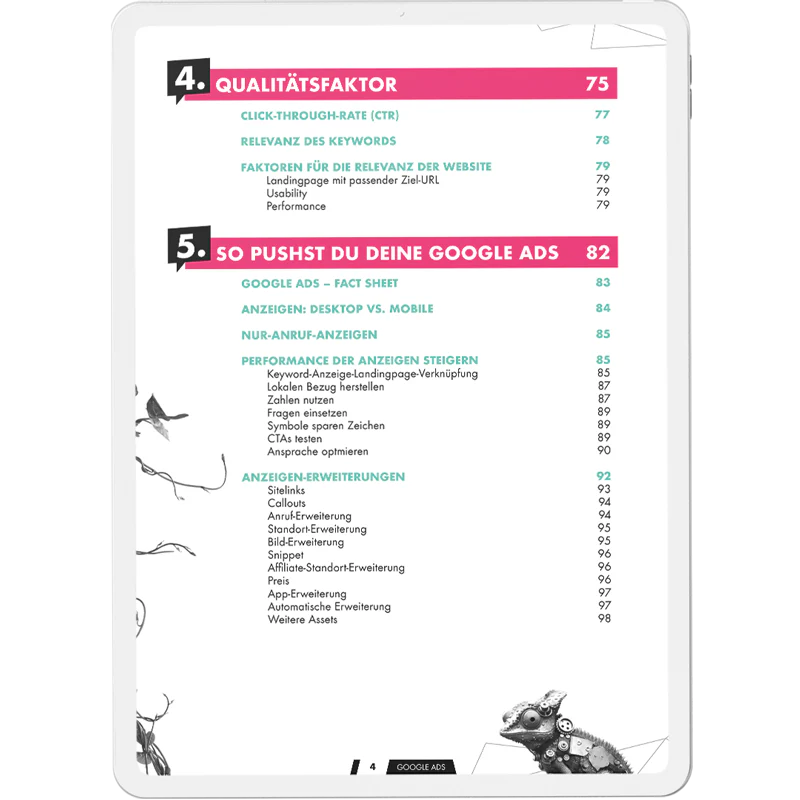 4. QUALITÄTSFAKTOR 75

CLICK-THROUGH-RATE (CTR) 77

RELEVANZ DES KEYWORDS 78

FAKTOREN FÜR DIE RELEVANZ DER WEBSITE 79
Landingpage mit passender Ziel-URL 79
Usability 79
Performance 79

5. SO PUSHST DU DEINE GOOGLE ADS 82

GOOGLE ADS – FACT SHEET 83

ANZEIGEN: DESKTOP VS. MOBILE 84

NUR-ANRUF-ANZEIGEN 85

PERFORMANCE DER ANZEIGEN STEIGERN 85
Keyword-Anzeige-Landingpage-Verknüpfung 85
Lokalen Bezug herstellen 87
Zahlen nutzen 87
Fragen einsetzen 89
Symbole sparen Zeichen 89
CTAs testen 89
Ansprache optmieren 90

ANZEIGEN-ERWEITERUNGEN 92
Sitelinks 93
Callouts 94
Anruf-Erweiterung 94
Standort-Erweiterung 95
Bild-Erweiterung 95
Snippet 96
Affiliate-Standort-Erweiterung 96
Preis 96
App-Erweiterung 97
Automatische Erweiterung 97
Weitere Assets 98

4 GOOGLE ADS